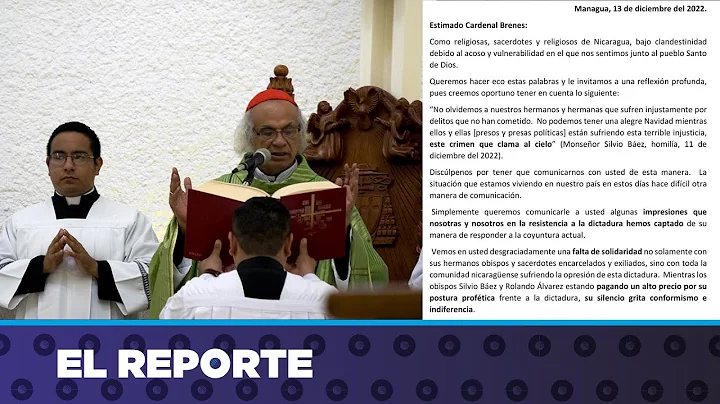 Managua, 13 de diciembre del 2022.

Estimado Cardenal Brenes:

Como religiosas, sacerdotes y religiosos de Nicaragua, bajo clandestinidad debido al acoso y vulnerabilidad en el que nos sentimos junto al pueblo Santo de Dios.

Queremos hacer eco estas palabras y le invitamos a una reflexión profunda, pues creemos oportuno tener en cuenta lo siguiente:

"No olvidemos a nuestros hermanos y hermanas que sufren injustamente por delitos que no han cometido. No podemos tener una alegre Navidad mientras ellos y ellas [presos y presas políticas] están sufriendo esta terrible injusticia, este crimen que clama al cielo" (Monseñor Silvio Báez, homilía, 11 de diciembre del 2022).

Discúlpenos por tener que comunicarnos con usted de esta manera. La situación que estamos viviendo en nuestro país en estos días hace difícil otra manera de comunicación.

Simplemente queremos comunicarle a usted algunas impresiones que nosotras y nosotros en la resistencia a la dictadura hemos captado de su manera de responder a la coyuntura actual.

Vemos en usted desgraciadamente una falta de solidaridad no solamente con sus hermanos obispos y sacerdotes encarcelados y exiliados, sino con toda la comunidad nicaragüense sufriendo la opresión de esta dictadura. Mientras los obispos Silvio Báez y Rolando Álvarez estando pagando un alto precio por su postura profética frente a la dictadura, su silencio grita conformismo e indiferencia.

EL REPORTE